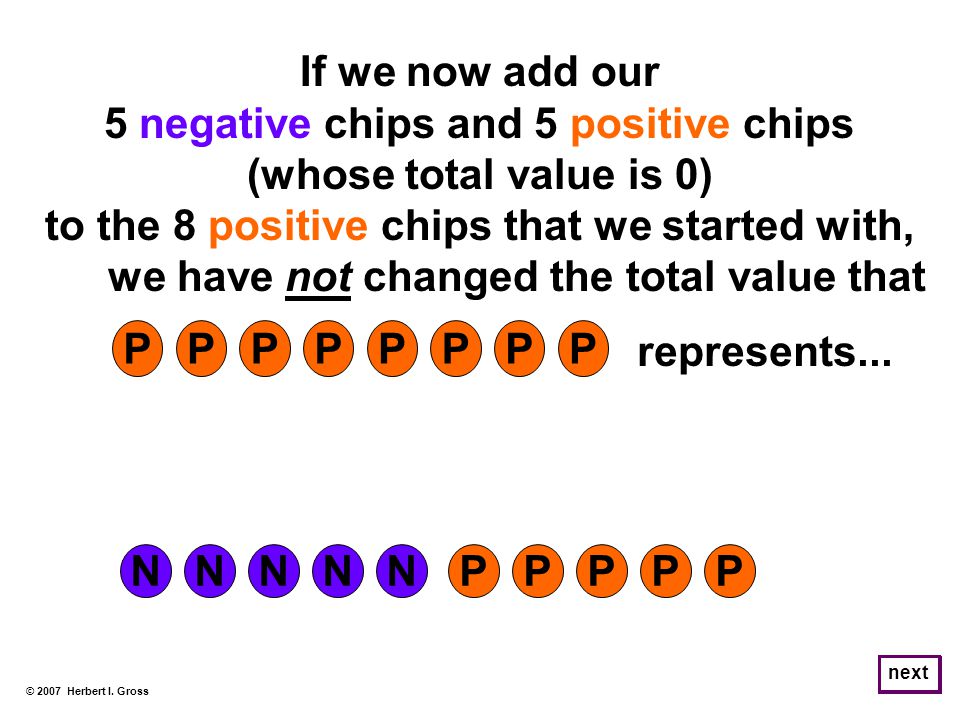 If we now add our
5 negative chips and 5 positive chips
(whose total value is 0)
to the 8 positive chips that we started with,
we have not changed the total value that

P P P P P P P P represents...

N N N N N P P P P P

© 2007 Herbert I. Gross

next